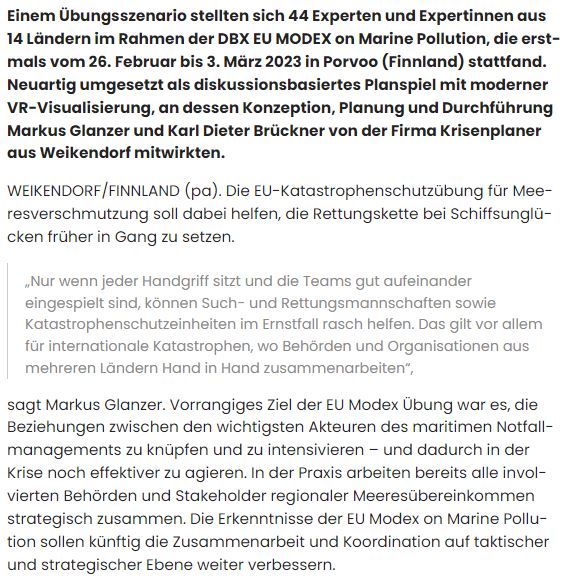 Einem Übungsszenario stellten sich 44 Experten und Expertinnen aus 14 Ländern im Rahmen der DBX EU MODEX on Marine Pollution, die erstmals vom 26. Februar bis 3. März 2023 in Porvoo (Finnland) stattfand. Neuartig umgesetzt als diskussionsbasiertes Planspiel mit moderner VR-Visualisierung, an dessen Konzeption, Planung und Durchführung Markus Glanzer und Karl Dieter Brückner von der Firma Krisenplaner aus Weikendorf mitwirkten.

WEIKENDORF/FINNLAND (pa). Die EU-Katastrophenschutzübung für Meeresverschmutzung soll dabei helfen, die Rettungskette bei Schiffsunglücken früher in Gang zu setzen.

„Nur wenn jeder Handgriff sitzt und die Teams gut aufeinander eingespielt sind, können Such- und Rettungsmannschaften sowie Katastrophenschutzeinheiten im Ernstfall rasch helfen. Das gilt vor allem für internationale Katastrophen, wo Behörden und Organisationen aus mehreren Ländern Hand in Hand zusammenarbeiten“,

sagt Markus Glanzer. Vorrangiges Ziel der EU Modex Übung war es, die Beziehungen zwischen den wichtigsten Akteuren des maritimen Notfallmanagements zu knüpfen und zu intensivieren – und dadurch in der Krise noch effektiver zu agieren. In der Praxis arbeiten bereits alle involvierten Behörden und Stakeholder regionaler Meeresübereinkommen strategisch zusammen. Die Erkenntnisse der EU Modex on Marine Pollution sollen künftig die Zusammenarbeit und Koordination auf taktischer und strategischer Ebene weiter verbessern.